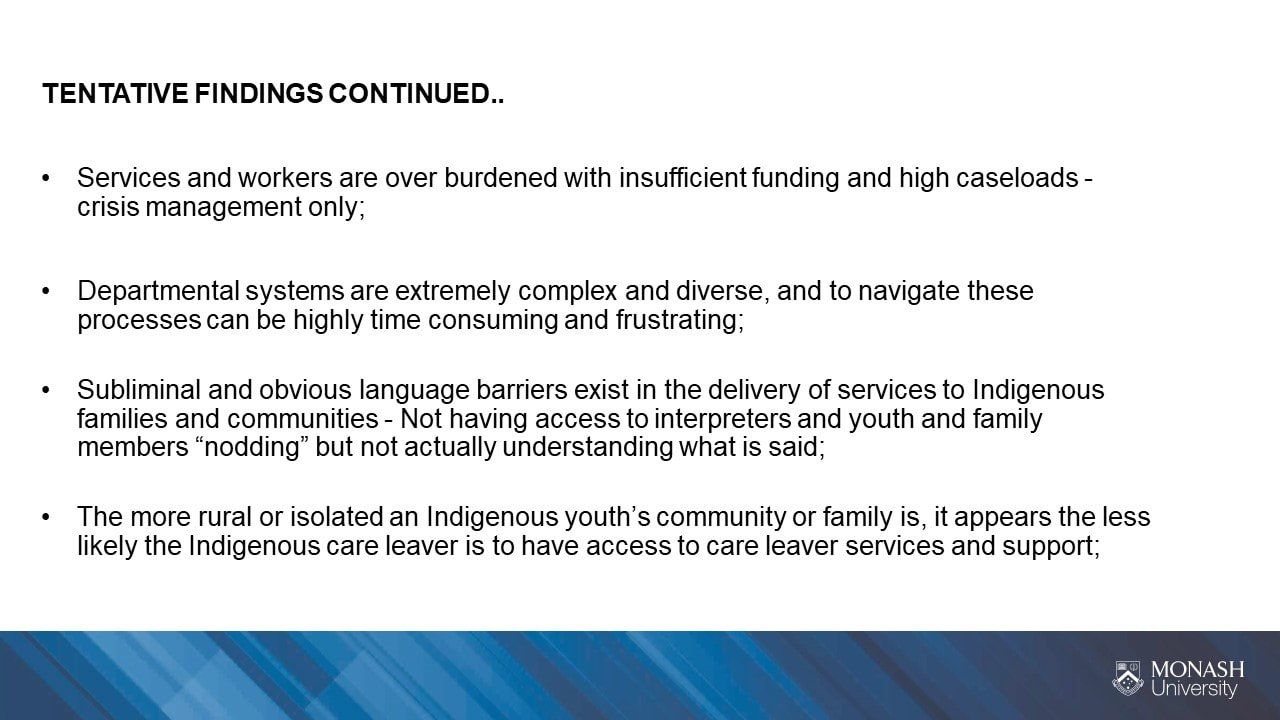 TENTATIVE FINDINGS CONTINUED..

• Services and workers are over burdened with insufficient funding and high caseloads - crisis management only;

• Departmental systems are extremely complex and diverse, and to navigate these processes can be highly time consuming and frustrating;

• Subliminal and obvious language barriers exist in the delivery of services to Indigenous families and communities - Not having access to interpreters and youth and family members "nodding" but not actually understanding what is said;

• The more rural or isolated an Indigenous youth's community or family is, it appears the less likely the Indigenous care leaver is to have access to care leaver services and support;

MONASH
University